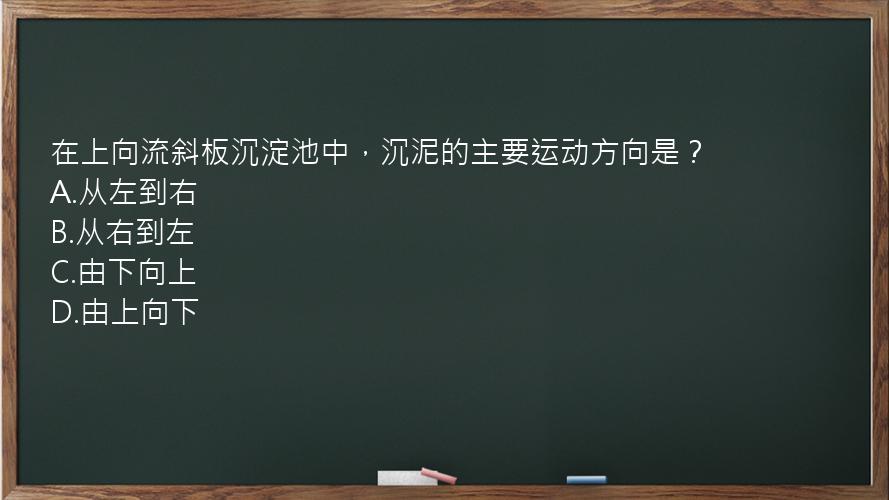 在上向流斜板沉淀池中，沉泥的主要运动方向是？
A.从左到右
B.从右到左
C.由下向上
D.由上向下